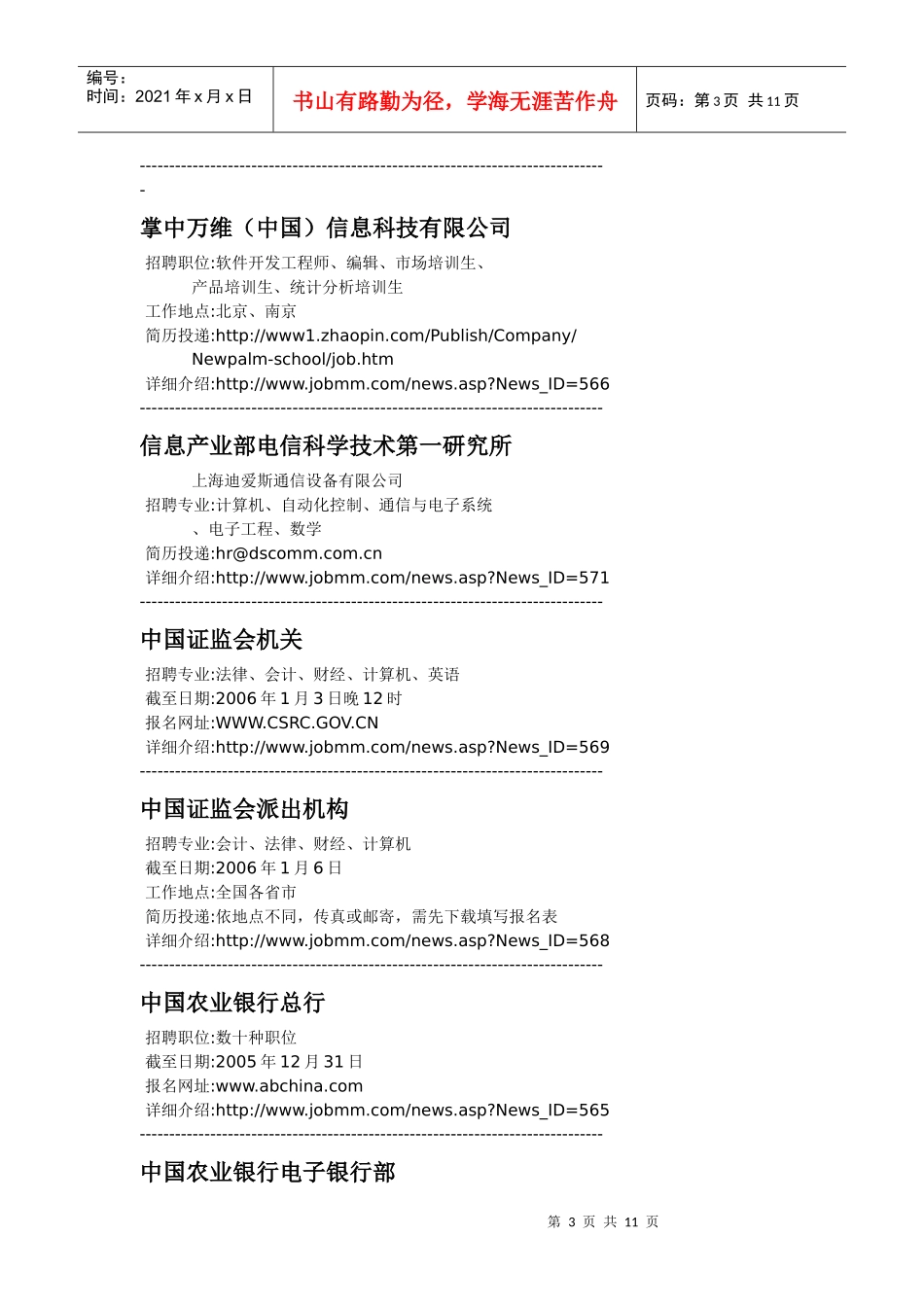 编号：
时间：2021 年 x 月 x 日

书山有路勤为径，学海无涯苦作舟

页码：第 3 页 共 11 页

--------------------------------------------------------------------------------
-

掌中万维（中国）信息科技有限公司

招聘职位:软件开发工程师、编辑、市场培训生、产品培训生、统计分析培训生
工作地点:北京、南京
简历投递:http://www1.zhaopin.com/Publish/Company/Newpalm-school/job.htm
详细介绍:http://www.jobmm.com/news.asp?News_ID=566
--------------------------------------------------------------------------------

信息产业部电信科学技术第一研究所

上海迪爱斯通信设备有限公司
招聘专业:计算机、自动化控制、通信与电子系统、电子工程、数学
简历投递:hr@dscomm.com.cn
详细介绍:http://www.jobmm.com/news.asp?News_ID=571
--------------------------------------------------------------------------------

中国证监会机关

招聘专业:法律、会计、财经、计算机、英语
截至日期:2006 年 1 月 3 日晚 12 时
报名网址:WWW.CSRC.GOV.CN
详细介绍:http://www.jobmm.com/news.asp?News_ID=569
--------------------------------------------------------------------------------

中国证监会派出机构

招聘专业:会计、法律、财经、计算机
截至日期:2006 年 1 月 6 日
工作地点:全国各省市
简历投递:依地点不同，传真或邮寄，需先下载填写报名表
详细介绍:http://www.jobmm.com/news.asp?News_ID=568
--------------------------------------------------------------------------------

中国农业银行总行

招聘职位:数十种职位
截至日期:2005 年 12 月 31 日
报名网址:www.abchina.com
详细介绍:http://www.jobmm.com/news.asp?News_ID=565
--------------------------------------------------------------------------------

中国农业银行电子银行部

第 3 页 共 11 页